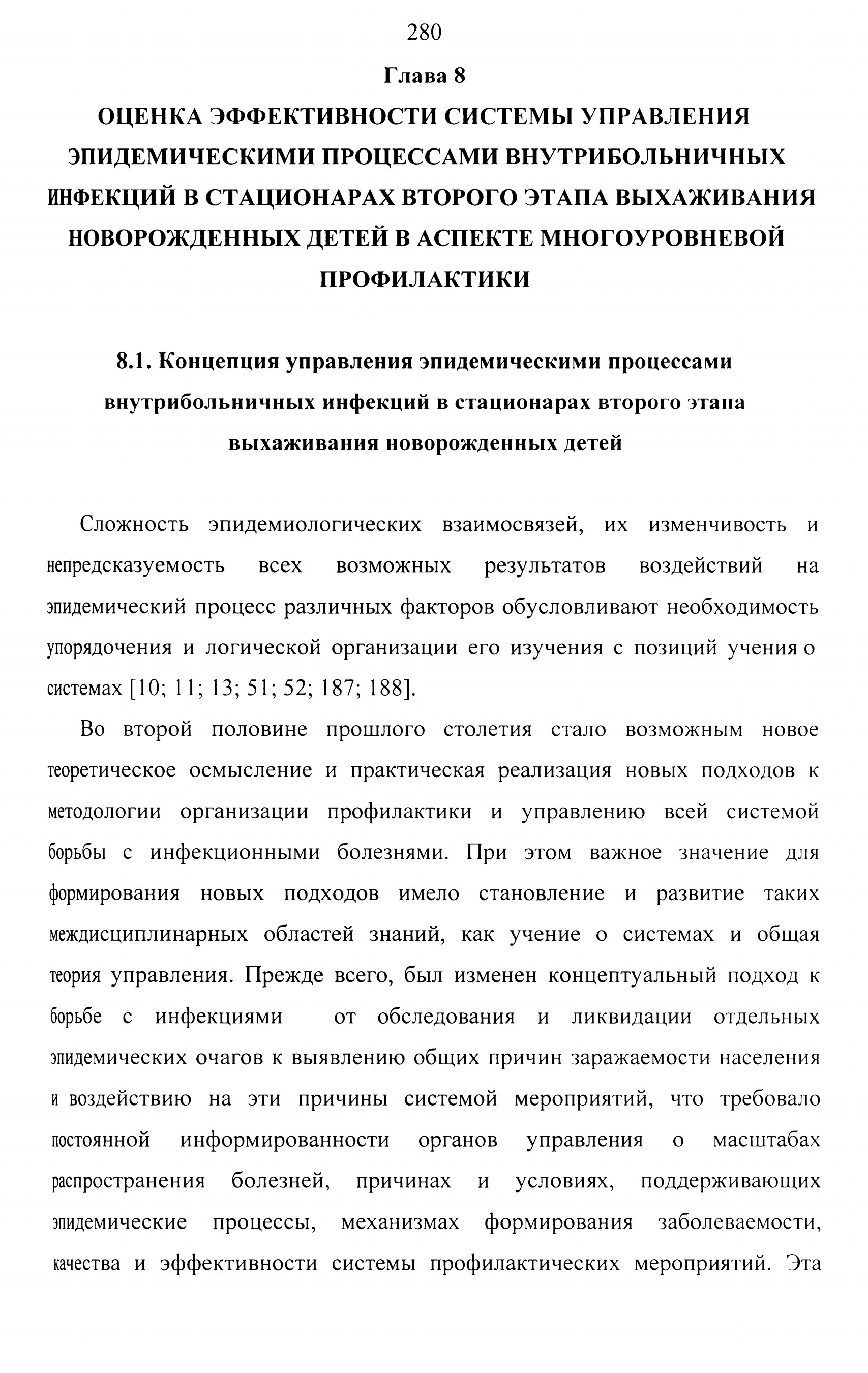 280

Глава 8

ОЦЕНКА ЭФФЕКТИВНОСТИ СИСТЕМЫ УПРАВЛЕНИЯ ЭПИДЕМИЧЕСКИМИ ПРОЦЕССАМИ ВНУТРИБОЛЬНИЧНЫХ ИНФЕКЦИЙ В СТАЦИОНАРАХ ВТОРОГО ЭТАПА ВЫХАЖИВАНИЯ НОВОРОЖДЕННЫХ ДЕТЕЙ В АСПЕКТЕ МНОГОУРОВНЕВОЙ ПРОФИЛАКТИКИ

8.1. Концепция управления эпидемическими процессами внутрибольничных инфекций в стационарах второго этапа выхаживания новорожденных детей

Сложность эпидемиологических взаимосвязей, их изменчивость и непредсказуемость всех возможных результатов воздействий на эпидемический процесс различных факторов обусловливают необходимость упорядочения и логической организации его изучения с позиций учения о системах [10; 11; 13; 51; 52; 187; 188].

Во второй половине прошлого столетия стало возможным новое теоретическое осмысление и практическая реализация новых подходов к методологии организации профилактики и управлению всей системой борьбы с инфекционными болезнями. При этом важное значение для формирования новых подходов имело становление и развитие таких междисциплинарных областей знаний, как учение о системах и общая теория управления. Прежде всего, был изменен концептуальный подход к борьбе с инфекциями от обследования и ликвидации отдельных эпидемических очагов к выявлению общих причин заражаемости населения и воздействию на эти причины системой мероприятий, что требовало постоянной информированности органов управления о масштабах распространения болезней, причинах и условиях, поддерживающих эпидемические процессы, механизмах формирования заболеваемости, качества и эффективности системы профилактических мероприятий. Эта